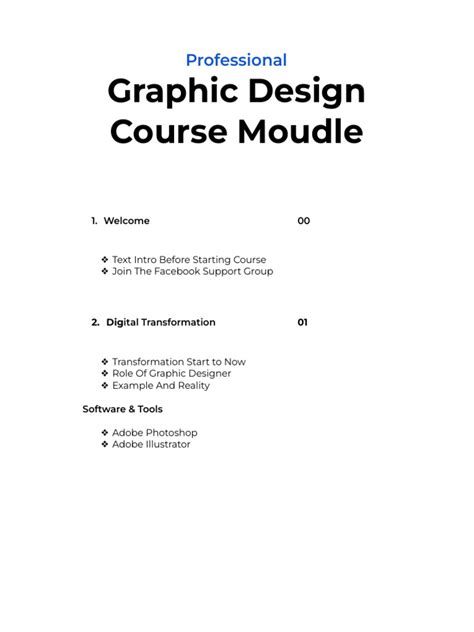 Professional
Graphic Design Course Moudle

1. Welcome 00

❖ Text Intro Before Starting Course
❖ Join The Facebook Support Group

2. Digital Transformation 01

❖ Transformation Start to Now
❖ Role Of Graphic Designer
❖ Example And Reality

Software & Tools

❖ Adobe Photoshop
❖ Adobe Illustrator